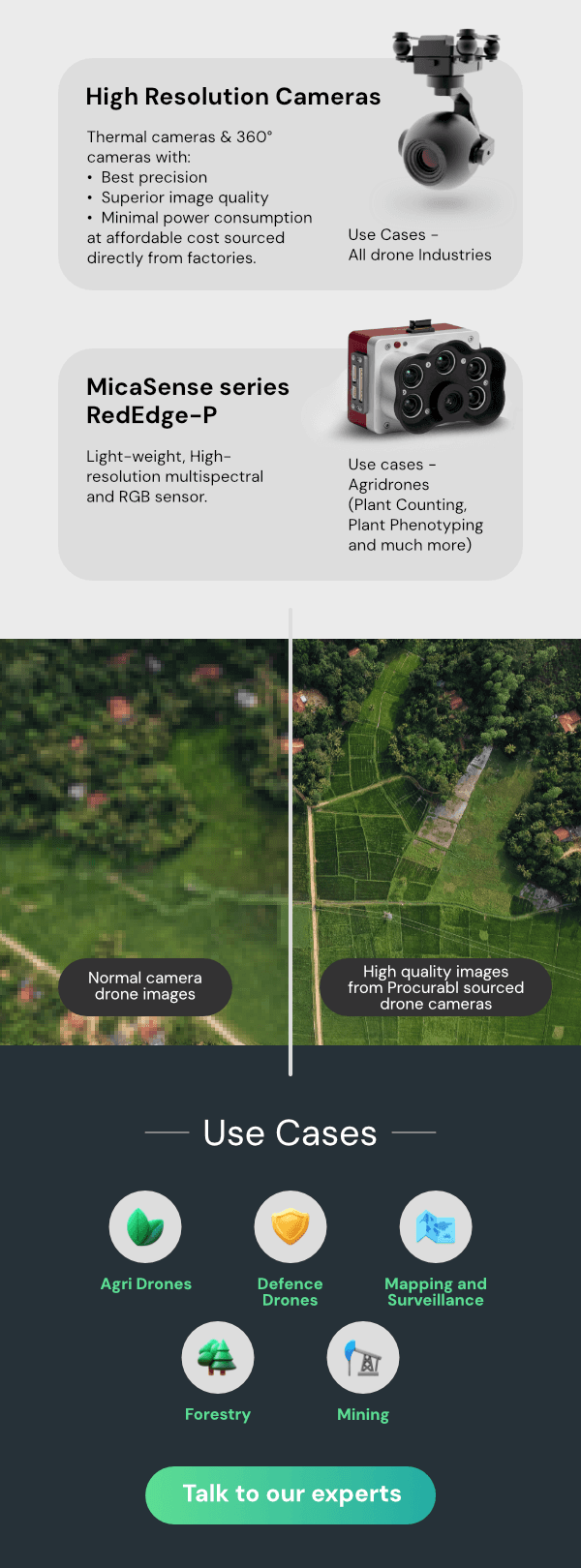 High Resolution Cameras

Thermal cameras & 360° cameras with:
• Best precision
• Superior image quality
• Minimal power consumption
at affordable cost sourced directly from factories.

Use Cases -
All drone Industries

MicaSense series
RedEdge-P

Light-weight, High-resolution multispectral and RGB sensor.

Use cases -
Agridrones
(Plant Counting,
Plant Phenotyping
and much more)

Normal camera drone images

High quality images from Procurabl sourced drone cameras

Use Cases

Agri Drones

Defence Drones

Mapping and Surveillance

Forestry

Mining

Talk to our experts